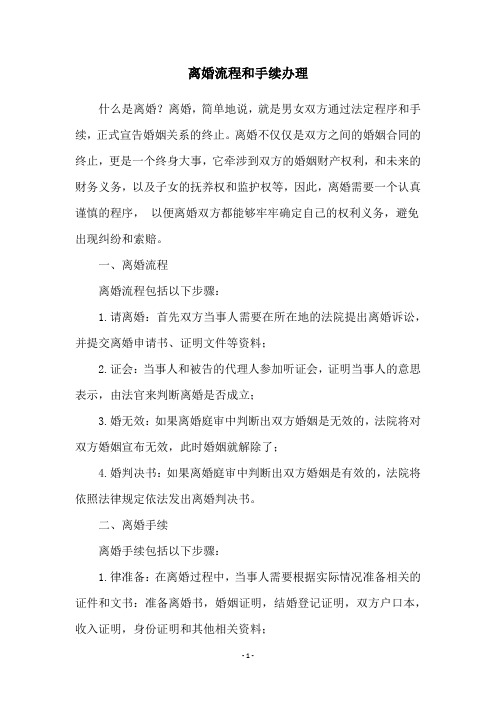 离婚流程和手续办理

什么是离婚？离婚，简单地说，就是男女双方通过法定程序和手续，正式宣告婚姻关系的终止。离婚不仅仅是双方之间的婚姻合同的终止，更是一个终身大事，它牵涉到双方的婚姻财产权利，和未来的财务义务，以及子女的抚养权和监护权等，因此，离婚需要一个认真谨慎的程序， 以便离婚双方都能够牢牢确定自己的权利义务，避免出现纠纷和索赔。

一、离婚流程

离婚流程包括以下步骤：

1.请离婚：首先双方当事人需要在所在地的法院提出离婚诉讼，并提交离婚申请书、证明文件等资料；

2.证会：当事人和被告的代理人参加听证会，证明当事人的意思表示，由法官来判断离婚是否成立；

3.婚无效：如果离婚庭审中判断出双方婚姻是无效的，法院将对双方婚姻宣布无效，此时婚姻就解除了；

4.婚判决书：如果离婚庭审中判断出双方婚姻是有效的，法院将依照法律规定依法发出离婚判决书。

二、离婚手续

离婚手续包括以下步骤：

1.律准备：在离婚过程中，当事人需要根据实际情况准备相关的证件和文书：准备离婚书，婚姻证明，结婚登记证明，双方户口本，收入证明，身份证明和其他相关资料；

- 1 -